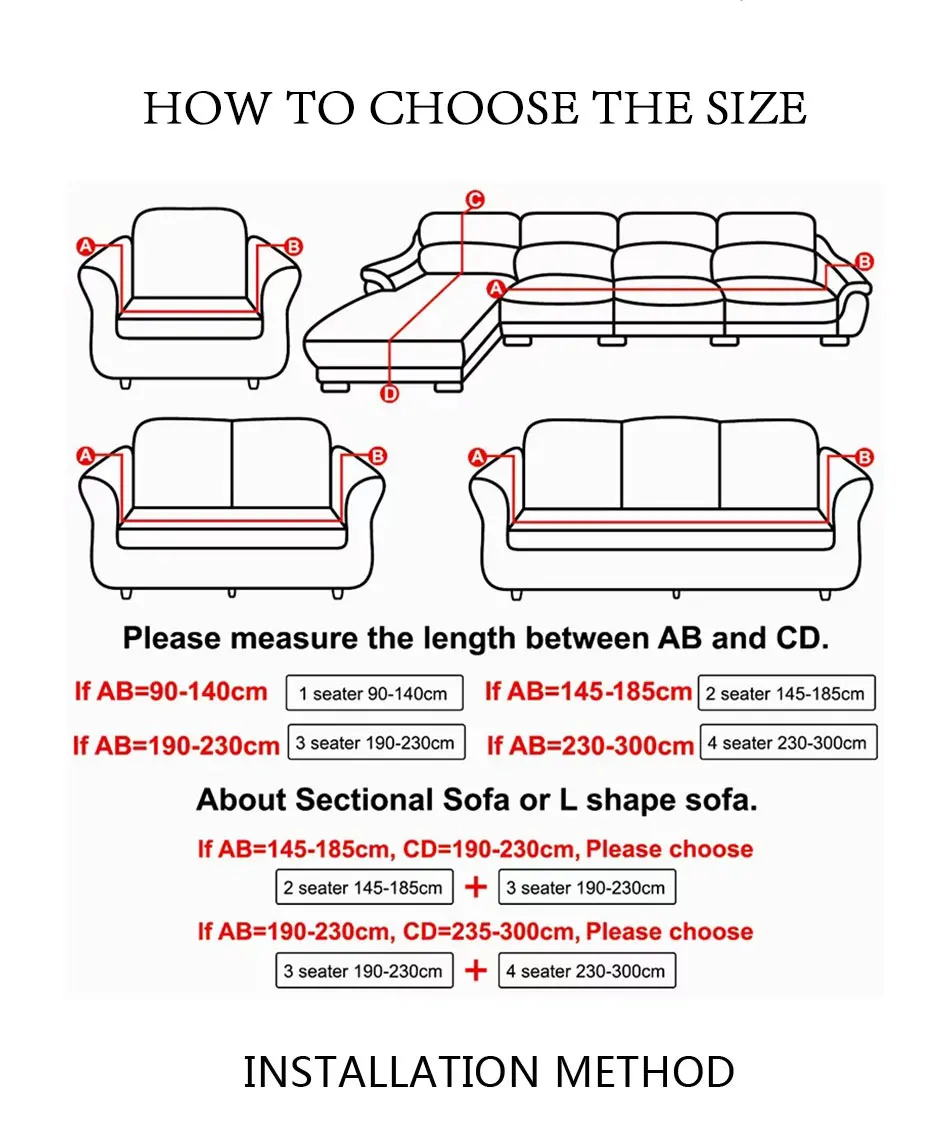 HOW TO CHOOSE THE SIZE

A B

C

A B

D

A B

A B

Please measure the length between AB and CD.

If AB=90-140cm 1 seater 90-140cm If AB=145-185cm 2 seater 145-185cm

If AB=190-230cm 3 seater 190-230cm If AB=230-300cm 4 seater 230-300cm

About Sectional Sofa or L shape sofa.

If AB=145-185cm, CD=190-230cm, Please choose

2 seater 145-185cm + 3 seater 190-230cm

If AB=190-230cm, CD=235-300cm, Please choose

3 seater 190-230cm + 4 seater 230-300cm

INSTALLATION METHOD